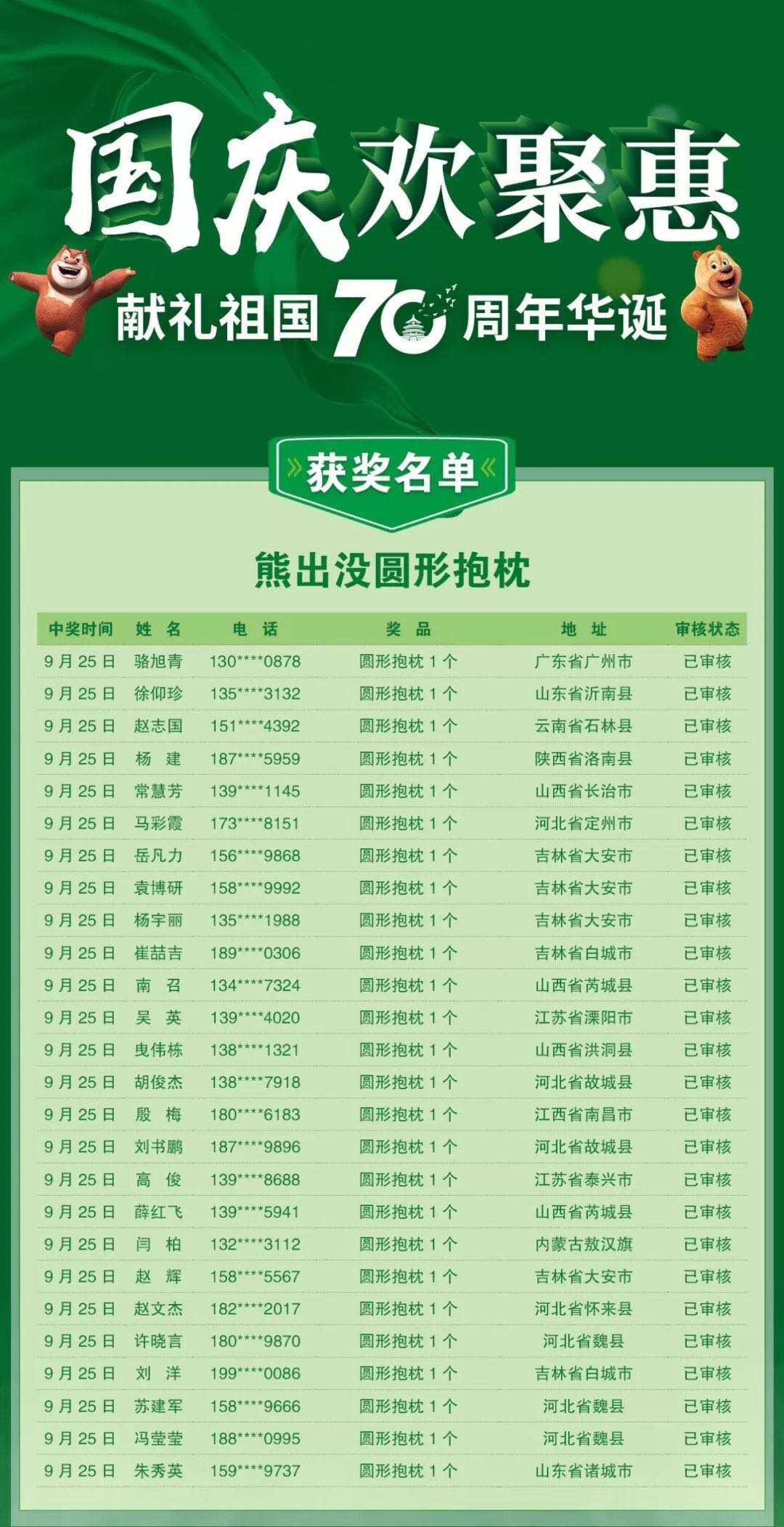 国庆欢聚惠

献礼祖国70周年华诞

获奖名单

熊出没圆形抱枕

| 中奖时间 | 姓名 | 电话 | 奖品 | 地址 | 审核状态 |
|---|---|---|---|---|---|
| 9月25日 | 骆旭青 | 130****0878 | 圆形抱枕1个 | 广东省广州市 | 已审核 |
| 9月25日 | 徐仰珍 | 135****3132 | 圆形抱枕1个 | 山东省沂南县 | 已审核 |
| 9月25日 | 赵志国 | 151****4392 | 圆形抱枕1个 | 云南省石林县 | 已审核 |
| 9月25日 | 杨建 | 187****5959 | 圆形抱枕1个 | 陕西省洛南县 | 已审核 |
| 9月25日 | 常慧芳 | 139****1145 | 圆形抱枕1个 | 山西省长治市 | 已审核 |
| 9月25日 | 马彩霞 | 173****8151 | 圆形抱枕1个 | 河北省定州市 | 已审核 |
| 9月25日 | 岳凡力 | 156****9868 | 圆形抱枕1个 | 吉林省大安市 | 已审核 |
| 9月25日 | 袁博研 | 158****9992 | 圆形抱枕1个 | 吉林省大安市 | 已审核 |
| 9月25日 | 杨宇丽 | 135****1988 | 圆形抱枕1个 | 吉林省大安市 | 已审核 |
| 9月25日 | 崔喆吉 | 189****0306 | 圆形抱枕1个 | 吉林省白城市 | 已审核 |
| 9月25日 | 南召 | 134****7324 | 圆形抱枕1个 | 山西省芮城县 | 已审核 |
| 9月25日 | 吴英 | 139****4020 | 圆形抱枕1个 | 江苏省溧阳市 | 已审核 |
| 9月25日 | 曳伟栋 | 138****1321 | 圆形抱枕1个 | 山西省洪洞县 | 已审核 |
| 9月25日 | 胡俊杰 | 138****7918 | 圆形抱枕1个 | 河北省故城县 | 已审核 |
| 9月25日 | 殷梅 | 180****6183 | 圆形抱枕1个 | 江西省南昌市 | 已审核 |
| 9月25日 | 刘书鹏 | 187****9896 | 圆形抱枕1个 | 河北省故城县 | 已审核 |
| 9月25日 | 高俊 | 139****8688 | 圆形抱枕1个 | 江苏省泰兴市 | 已审核 |
| 9月25日 | 薛红飞 | 139****5941 | 圆形抱枕1个 | 山西省芮城县 | 已审核 |
| 9月25日 | 闫柏 | 132****3112 | 圆形抱枕1个 | 内蒙古敖汉旗 | 已审核 |
| 9月25日 | 赵辉 | 158****5567 | 圆形抱枕1个 | 吉林省大安市 | 已审核 |
| 9月25日 | 赵文杰 | 182****2017 | 圆形抱枕1个 | 河北省怀来县 | 已审核 |
| 9月25日 | 许晓言 | 180****9870 | 圆形抱枕1个 | 河北省魏县 | 已审核 |
| 9月25日 | 刘洋 | 199****0086 | 圆形抱枕1个 | 吉林省白城市 | 已审核 |
| 9月25日 | 苏建军 | 158****9666 | 圆形抱枕1个 | 河北省魏县 | 已审核 |
| 9月25日 | 冯莹莹 | 188****0995 | 圆形抱枕1个 | 河北省魏县 | 已审核 |
| 9月25日 | 朱秀英 | 159****9737 | 圆形抱枕1个 | 山东省诸城市 | 已审核 |